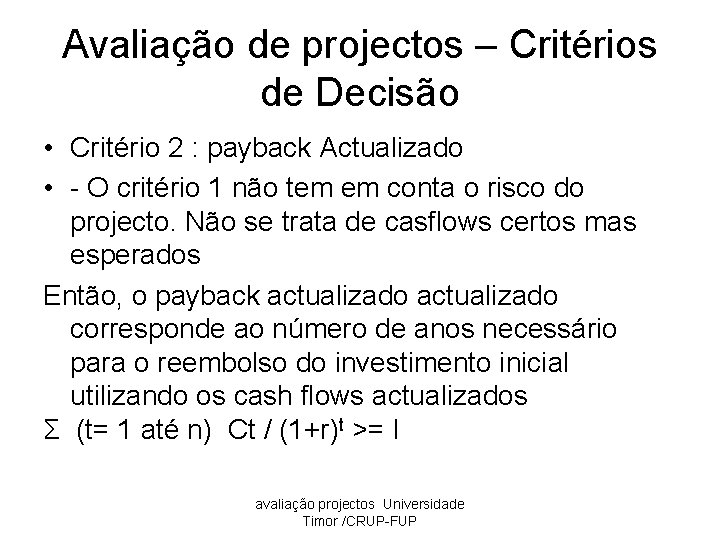 Avaliação de projectos – Critérios de Decisão

• Critério 2 : payback Actualizado
• - O critério 1 não tem em conta o risco do projecto. Não se trata de casflows certos mas esperados

Então, o payback actualizado actualizado corresponde ao número de anos necessário para o reembolso do investimento inicial utilizando os cash flows actualizados
$\Sigma$ (t= 1 até n) Ct / $(1+r)^t$ >= I

avaliação projectos Universidade Timor /CRUP-FUP